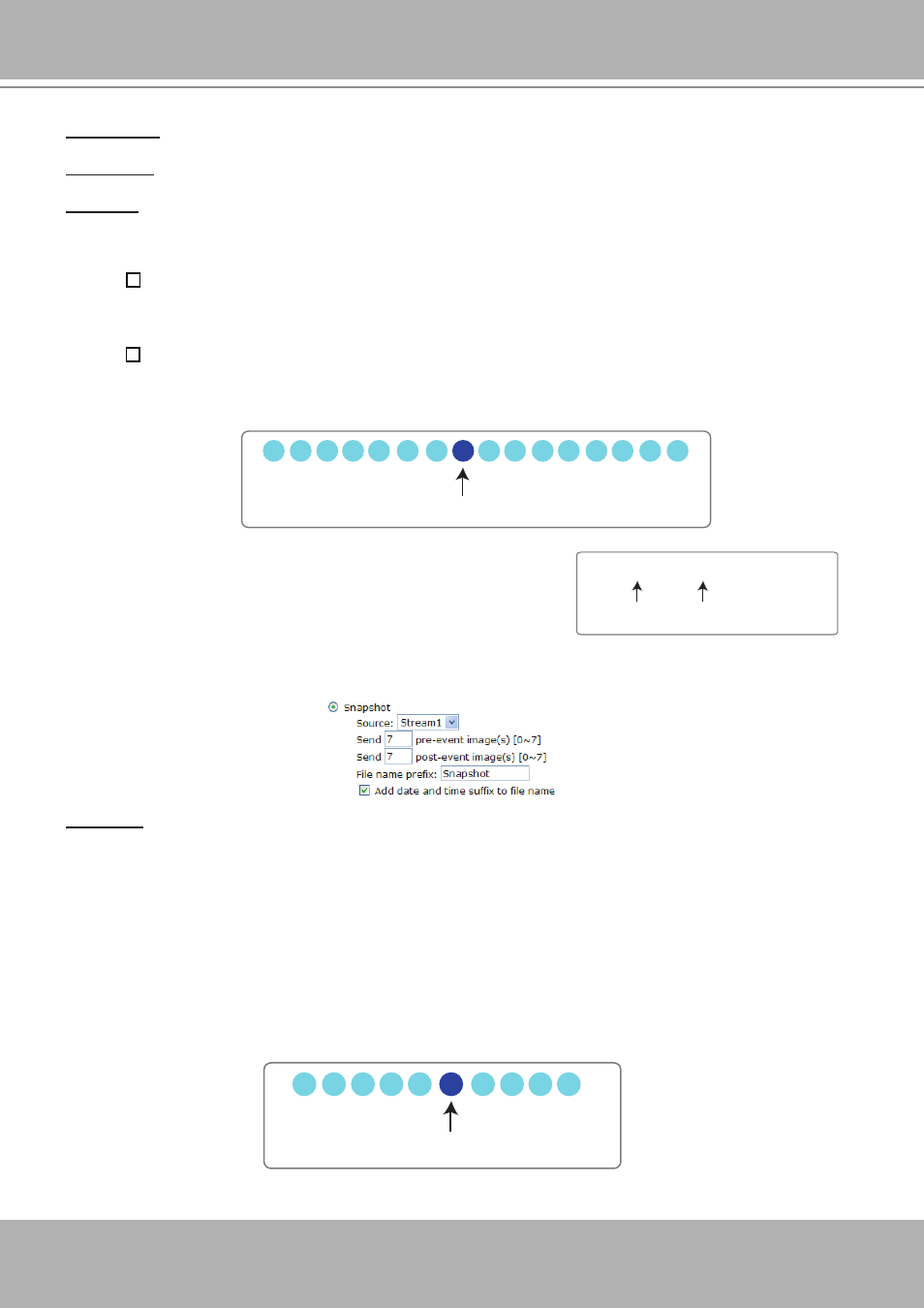 Snapshot
Source: Stream1
Send 7 pre-event image(s) [0~7]
Send 7 post-event image(s) [0~7]
File name prefix: Snapshot
Add date and time suffix to file name